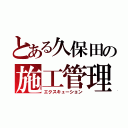 とある久保田の
施工管理
エクスキューション